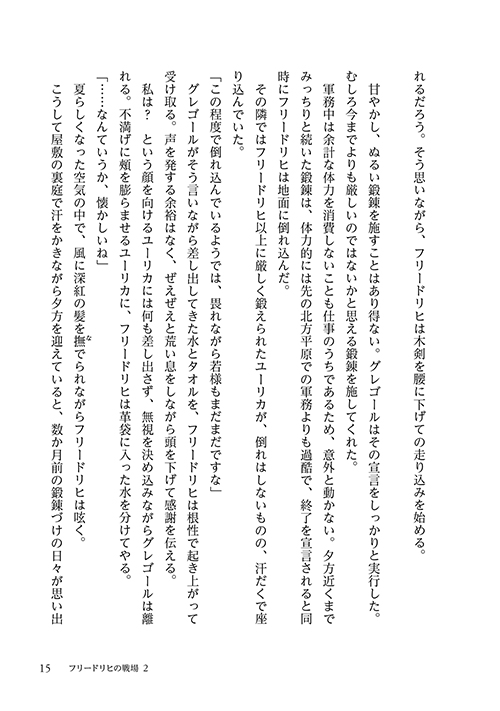 れるだろう。そう思いながら、フリードリヒは木剣を腰に下げての走り込みを始める。

甘やかし、ぬるい鍛錬を施すことはあり得ない。グレゴールはその宣言をしっかりと実行した。むしろ今までよりも厳しいのではないかと思える鍛錬を施してくれた。

軍務中は余計な体力を消費しないことも仕事のうちであるため、意外と動かない。夕方近くまでみっちりと続いた鍛錬は、体力的には先の北方平原での軍務よりも過酷で、終了を宣言されると同時にフリードリヒは地面に倒れ込んだ。

その隣ではフリードリヒ以上に厳しく鍛えられたユーリカが、倒れはしないものの、汗だくで座り込んでいた。

「この程度で倒れ込んでいるようでは、畏れながら若様もまだまだですな」

グレゴールがそう言いながら差し出してきた水とタオルを、フリードリヒは根性で起き上がって受け取る。声を発する余裕はなく、ぜえぜえと荒い息をしながら頭を下げて感謝を伝える。

私は？　という顔を向けるユーリカには何も差し出さず、無視を決め込みながらグレゴールは離れる。不満げに頬を膨らませるユーリカに、フリードリヒは革袋に入った水を分けてやる。

「……なんていうか、懐かしいね」

夏らしくなった空気の中で、風に深紅の髪を撫でられながらフリードリヒは呟く。

こうして屋敷の裏庭で汗をかきながら夕方を迎えていると、数か月前の鍛錬づけの日々が思い出

15　フリードリヒの戦場 2